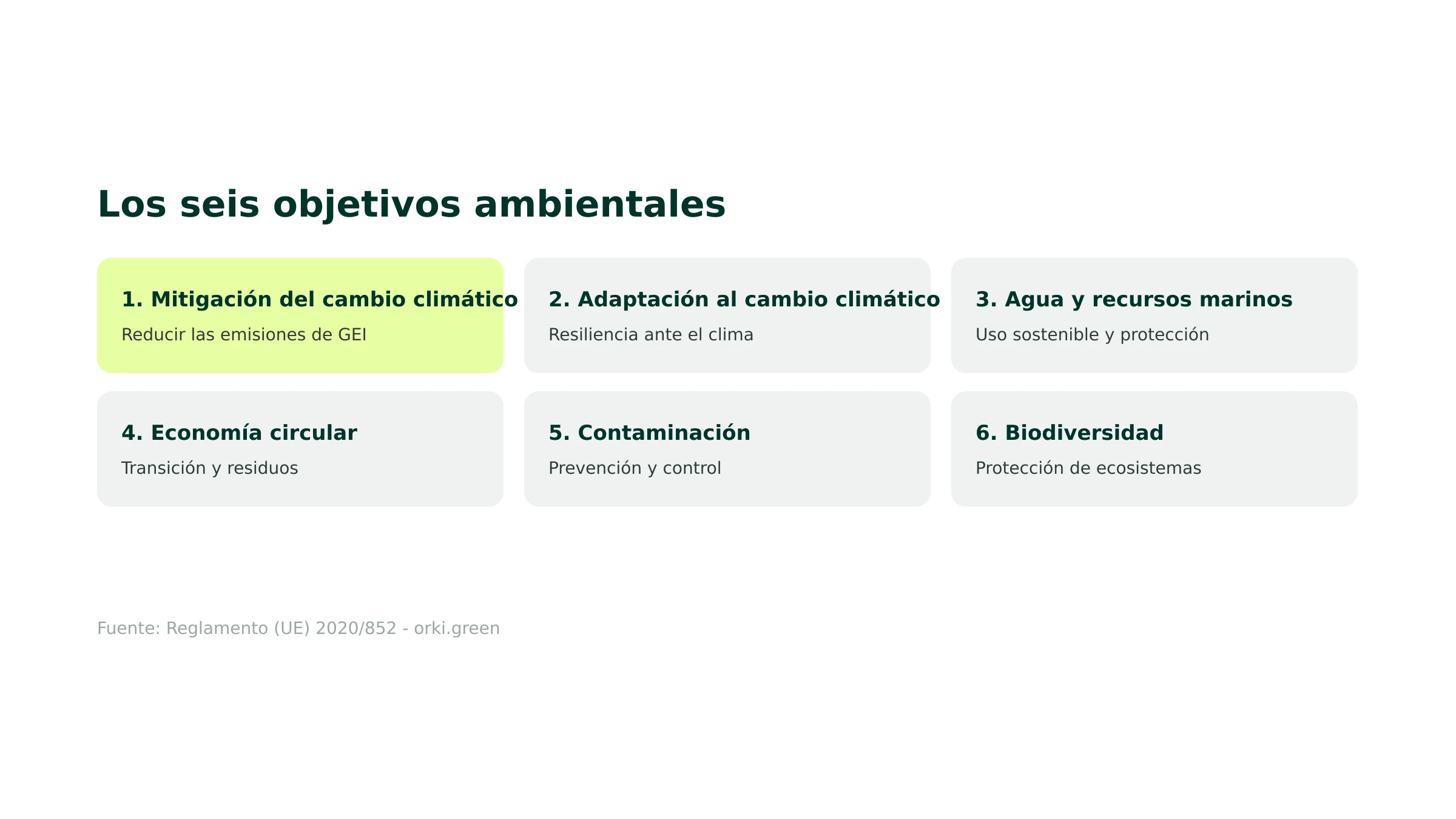 Los seis objetivos ambientales

1. Mitigación del cambio climático
Reducir las emisiones de GEI

2. Adaptación al cambio climático
Resiliencia ante el clima

3. Agua y recursos marinos
Uso sostenible y protección

4. Economía circular
Transición y residuos

5. Contaminación
Prevención y control

6. Biodiversidad
Protección de ecosistemas

Fuente: Reglamento (UE) 2020/852 - orki.green